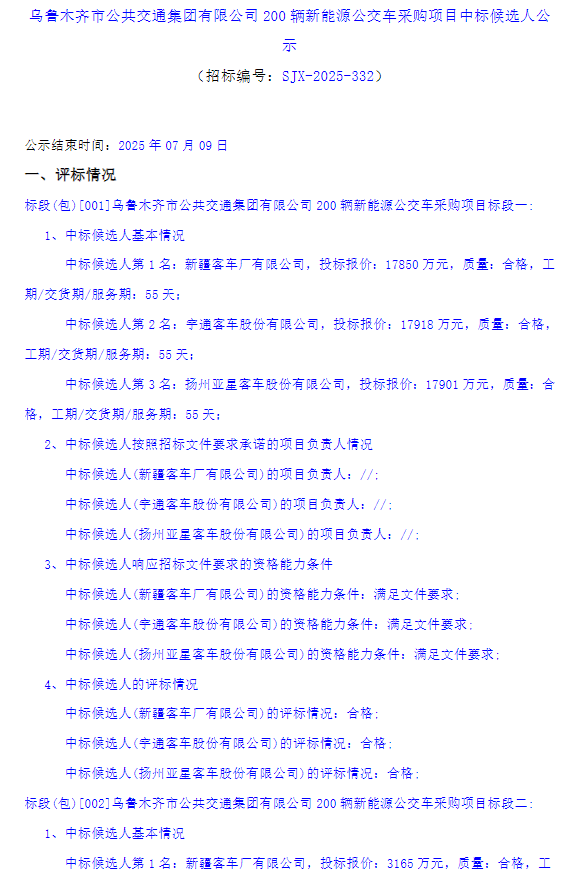 乌鲁木齐市公共交通集团有限公司 200 辆新能源公交车采购项目中标候选人公示

（招标编号：SJX-2025-332）

公示结束时间：2025 年 07 月 09 日

一、评标情况

标段(包)[001]乌鲁木齐市公共交通集团有限公司 200 辆新能源公交车采购项目标段一：

1、中标候选人基本情况

中标候选人第 1 名：新疆客车厂有限公司，投标报价：17850 万元，质量：合格，工期/交货期/服务期：55 天；

中标候选人第 2 名：宇通客车股份有限公司，投标报价：17918 万元，质量：合格，工期/交货期/服务期：55 天；

中标候选人第 3 名：扬州亚星客车股份有限公司，投标报价：17901 万元，质量：合格，工期/交货期/服务期：55 天；

2、中标候选人按照招标文件要求承诺的项目负责人情况

中标候选人(新疆客车厂有限公司)的项目负责人：//；

中标候选人(宇通客车股份有限公司)的项目负责人：//；

中标候选人(扬州亚星客车股份有限公司)的项目负责人：//；

3、中标候选人响应招标文件要求的资格能力条件

中标候选人(新疆客车厂有限公司)的资格能力条件：满足文件要求；

中标候选人(宇通客车股份有限公司)的资格能力条件：满足文件要求；

中标候选人(扬州亚星客车股份有限公司)的资格能力条件：满足文件要求；

4、中标候选人的评标情况

中标候选人(新疆客车厂有限公司)的评标情况：合格；

中标候选人(宇通客车股份有限公司)的评标情况：合格；

中标候选人(扬州亚星客车股份有限公司)的评标情况：合格；

标段(包)[002]乌鲁木齐市公共交通集团有限公司 200 辆新能源公交车采购项目标段二：

1、中标候选人基本情况

中标候选人第 1 名：新疆客车厂有限公司，投标报价：3165 万元，质量：合格，工